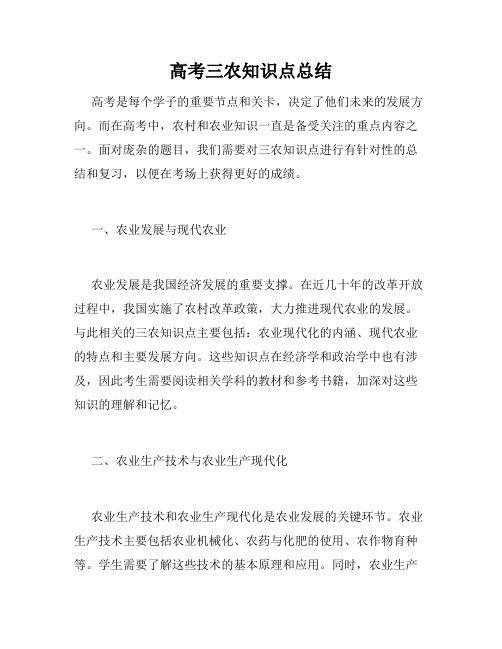 高考三农知识点总结

高考是每个学子的重要节点和关卡，决定了他们未来的发展方向。而在高考中，农村和农业知识一直是备受关注的重点内容之一。面对庞杂的题目，我们需要对三农知识点进行有针对性的总结和复习，以便在考场上获得更好的成绩。

一、农业发展与现代农业

农业发展是我国经济发展的重要支撑。在近几十年的改革开放过程中，我国实施了农村改革政策，大力推进现代农业的发展。与此相关的三农知识点主要包括：农业现代化的内涵、现代农业的特点和主要发展方向。这些知识点在经济学和政治学中也有涉及，因此考生需要阅读相关学科的教材和参考书籍，加深对这些知识的理解和记忆。

二、农业生产技术与农业生产现代化

农业生产技术和农业生产现代化是农业发展的关键环节。农业生产技术主要包括农业机械化、农药与化肥的使用、农作物育种等。学生需要了解这些技术的基本原理和应用。同时，农业生产